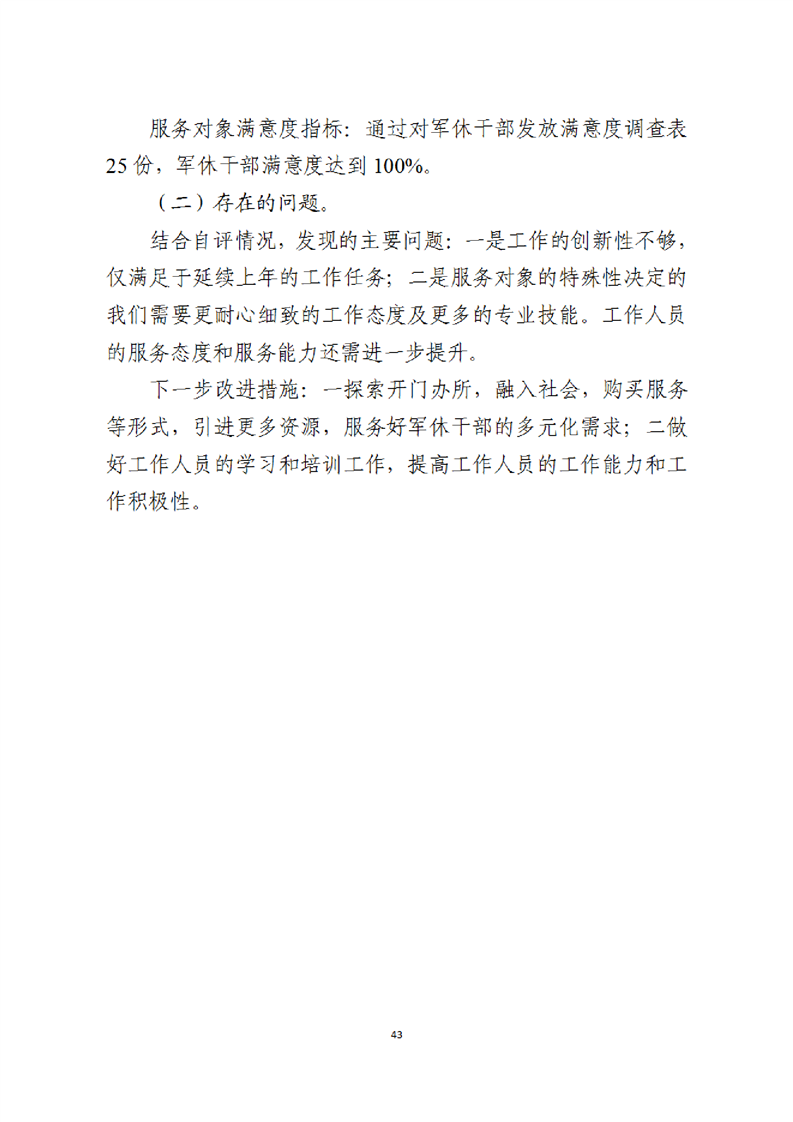 服务对象满意度指标：通过对军休干部发放满意度调查表25份，军休干部满意度达到100%。

（二）存在的问题。

结合自评情况，发现的主要问题：一是工作的创新性不够，仅满足于延续上年的工作任务；二是服务对象的特殊性决定的我们需要更耐心细致的工作态度及更多的专业技能。工作人员的服务态度和服务能力还需进一步提升。

下一步改进措施：一探索开门办所，融入社会，购买服务等形式，引进更多资源，服务好军休干部的多元化需求；二做好工作人员的学习和培训工作，提高工作人员的工作能力和工作积极性。

43